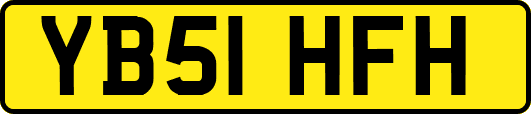 YB51 HFH